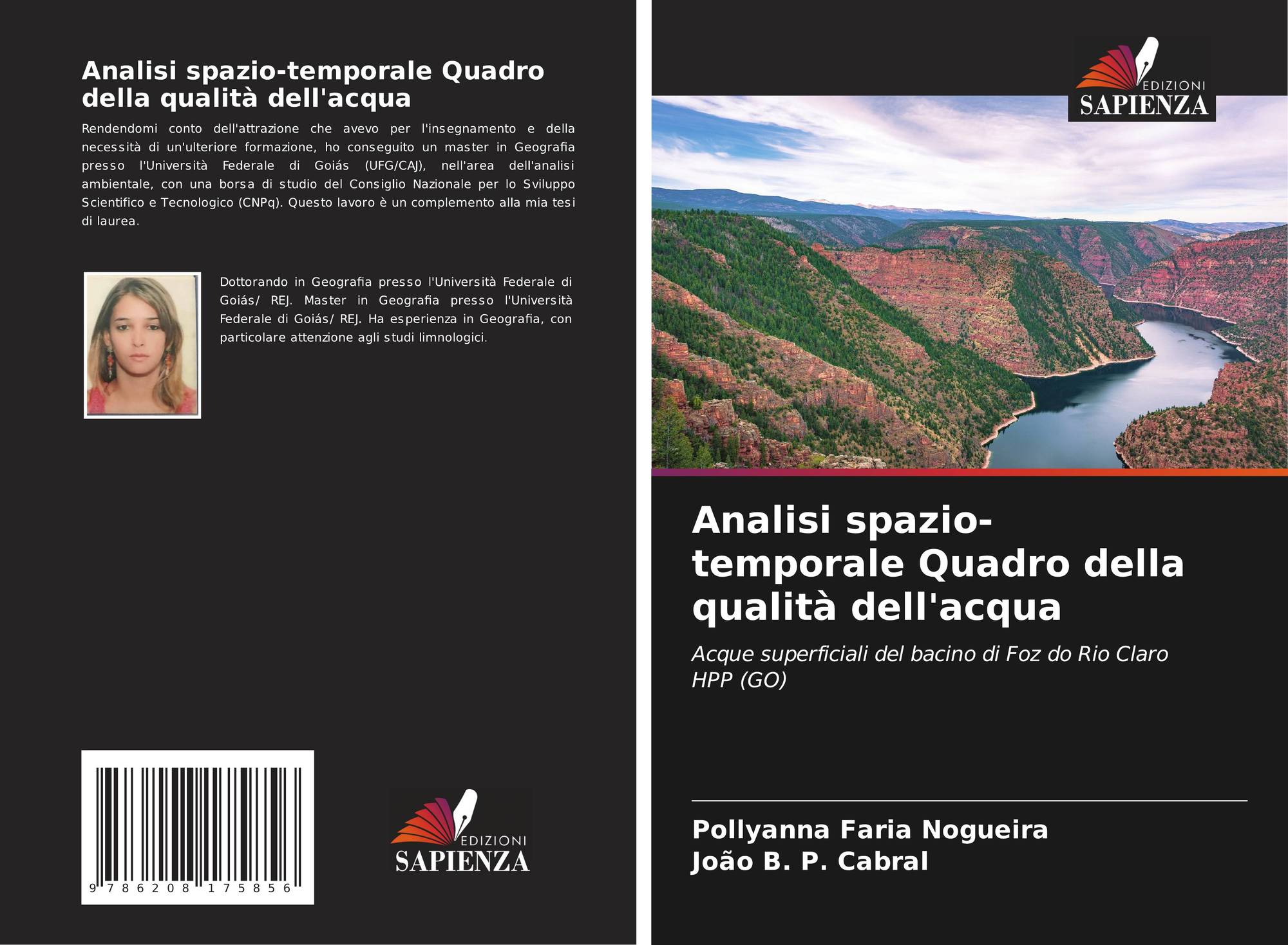 Analisi spazio-temporale Quadro della qualità dell'acqua

Rendendomi conto dell'attrazione che avevo per l'insegnamento e della necessità di un'ulteriore formazione, ho conseguito un master in Geografia presso l'Università Federale di Goiás (UFG/CAJ), nell'area dell'analisi ambientale, con una borsa di studio del Consiglio Nazionale per lo Sviluppo Scientifico e Tecnologico (CNPq). Questo lavoro è un complemento alla mia tesi di laurea.

Dottorando in Geografia presso l'Università Federale di Goiás/ REJ. Master in Geografia presso l'Università Federale di Goiás/ REJ. Ha esperienza in Geografia, con particolare attenzione agli studi limnologici.

9 786208 175856

EDIZIONI
SAPIENZA

EDIZIONI
SAPIENZA

Analisi spazio-temporale Quadro della qualità dell'acqua

Acque superficiali del bacino di Foz do Rio Claro HPP (GO)

Pollyanna Faria Nogueira
João B. P. Cabral